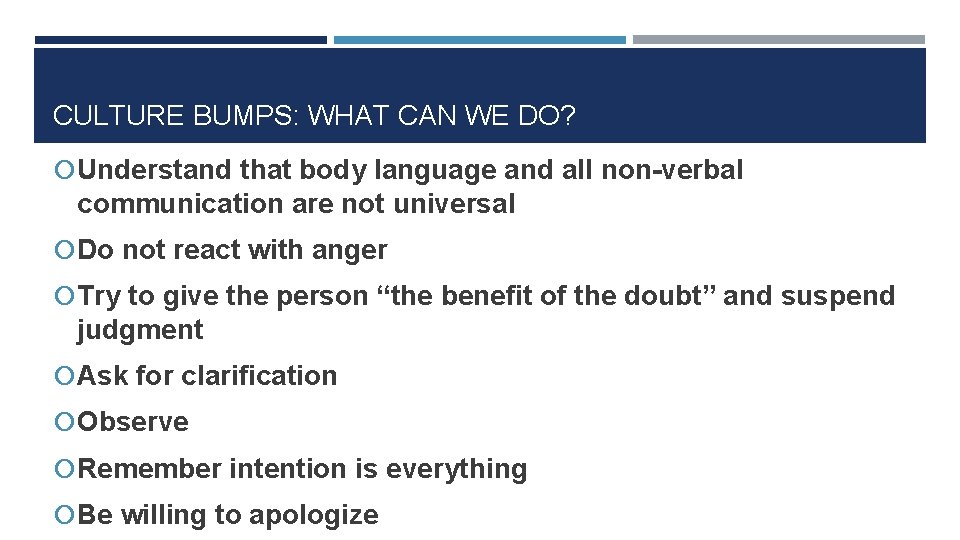 CULTURE BUMPS: WHAT CAN WE DO?

Understand that body language and all non-verbal communication are not universal

Do not react with anger

Try to give the person “the benefit of the doubt” and suspend judgment

Ask for clarification

Observe

Remember intention is everything

Be willing to apologize